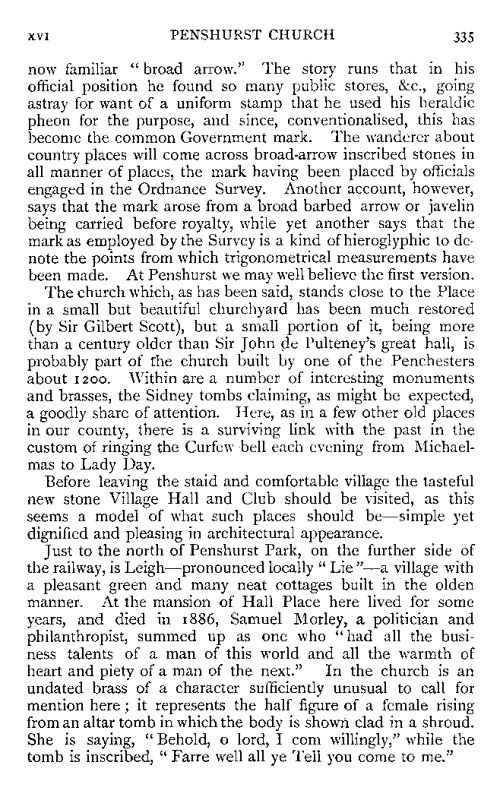 XVI PENSHURST CHURCH 335

now familiar "broad arrow." The story runs that in his official position he found so many public stores, &c., going astray for want of a uniform stamp that he used his heraldic pheon for the purpose, and since, conventionalised, this has become the common Government mark. The wanderer about country places will come across broad-arrow inscribed stones in all manner of places, the mark having been placed by officials engaged in the Ordnance Survey. Another account, however, says that the mark arose from a broad barbed arrow or javelin being carried before royalty, while yet another says that the mark as employed by the Survey is a kind of hieroglyphic to denote the points from which trigonometrical measurements have been made. At Penshurst we may well believe the first version.

The church which, as has been said, stands close to the Place in a small but beautiful churchyard has been much restored (by Sir Gilbert Scott), but a small portion of it, being more than a century older than Sir John de Pulteney's great hall, is probably part of the church built by one of the Penchesters about 1200. Within are a number of interesting monuments and brasses, the Sidney tombs claiming, as might be expected, a goodly share of attention. Here, as in a few other old places in our county, there is a surviving link with the past in the custom of ringing the Curfew bell each evening from Michaelmas to Lady Day.

Before leaving the staid and comfortable village the tasteful new stone Village Hall and Club should be visited, as this seems a model of what such places should be—simple yet dignified and pleasing in architectural appearance.

Just to the north of Penshurst Park, on the further side of the railway, is Leigh—pronounced locally "Lie"—a village with a pleasant green and many neat cottages built in the olden manner. At the mansion of Hall Place here lived for some years, and died in 1886, Samuel Morley, a politician and philanthropist, summed up as one who "had all the business talents of a man of this world and all the warmth of heart and piety of a man of the next." In the church is an undated brass of a character sufficiently unusual to call for mention here; it represents the half figure of a female rising from an altar tomb in which the body is shown clad in a shroud. She is saying, "Behold, o lord, I com willingly," while the tomb is inscribed, "Farre well all ye Tell you come to me."